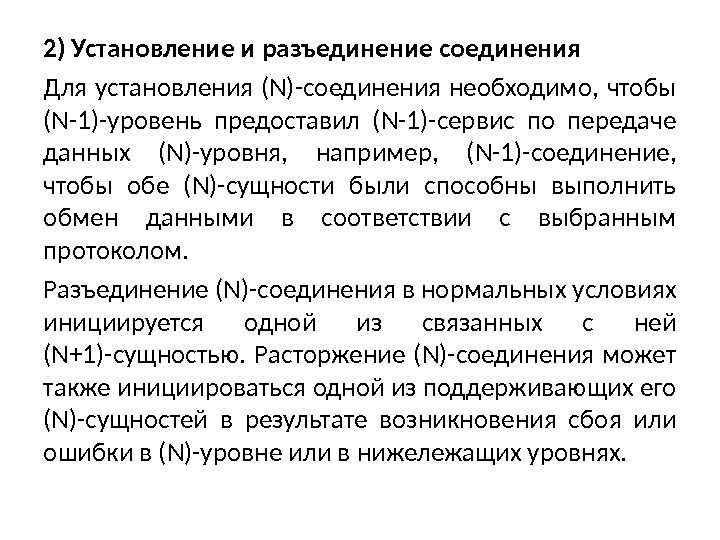 2) Установление и разъединение соединения

Для установления (N)-соединения необходимо, чтобы (N-1)-уровень предоставил (N-1)-сервис по передаче данных (N)-уровня, например, (N-1)-соединение, чтобы обе (N)-сущности были способны выполнить обмен данными в соответствии с выбранным протоколом.

Разъединение (N)-соединения в нормальных условиях инициируется одной из связанных с ней (N+1)-сущностью. Расторжение (N)-соединения может также инициироваться одной из поддерживающих его (N)-сущностей в результате возникновения сбоя или ошибки в (N)-уровне или в нижележащих уровнях.